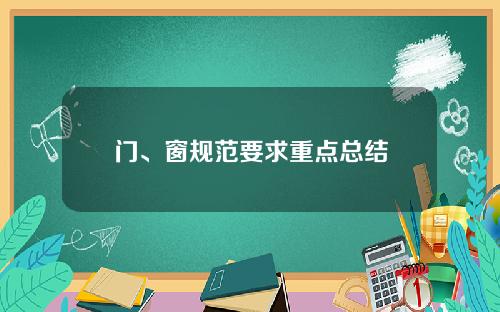 门、窗规范要求重点总结